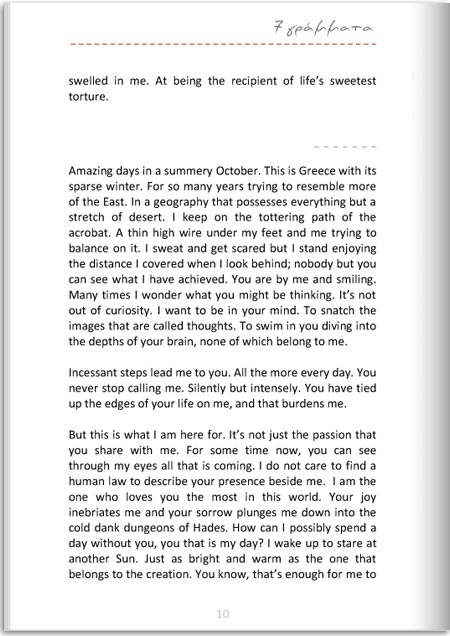 7 γράμματα

swelled in me. At being the recipient of life's sweetest torture.

Amazing days in a summery October. This is Greece with its sparse winter. For so many years trying to resemble more of the East. In a geography that possesses everything but a stretch of desert. I keep on the tottering path of the acrobat. A thin high wire under my feet and me trying to balance on it. I sweat and get scared but I stand enjoying the distance I covered when I look behind; nobody but you can see what I have achieved. You are by me and smiling. Many times I wonder what you might be thinking. It's not out of curiosity. I want to be in your mind. To snatch the images that are called thoughts. To swim in you diving into the depths of your brain, none of which belong to me.

Incessant steps lead me to you. All the more every day. You never stop calling me. Silently but intensely. You have tied up the edges of your life on me, and that burdens me.

But this is what I am here for. It's not just the passion that you share with me. For some time now, you can see through my eyes all that is coming. I do not care to find a human law to describe your presence beside me. I am the one who loves you the most in this world. Your joy inebriates me and your sorrow plunges me down into the cold dank dungeons of Hades. How can I possibly spend a day without you, you that is my day? I wake up to stare at another Sun. Just as bright and warm as the one that belongs to the creation. You know, that's enough for me to

10